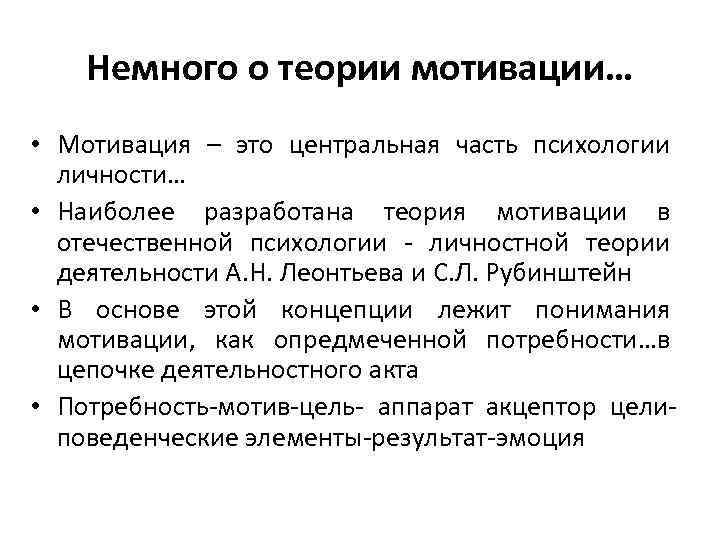 Немного о теории мотивации…

• Мотивация – это центральная часть психологии личности…
• Наиболее разработана теория мотивации в отечественной психологии - личностной теории деятельности А.Н. Леонтьева и С.Л. Рубинштейн
• В основе этой концепции лежит понимания мотивации, как опредмеченной потребности…в цепочке деятельностного акта
• Потребность-мотив-цель- аппарат акцептор цели-поведенческие элементы-результат-эмоция